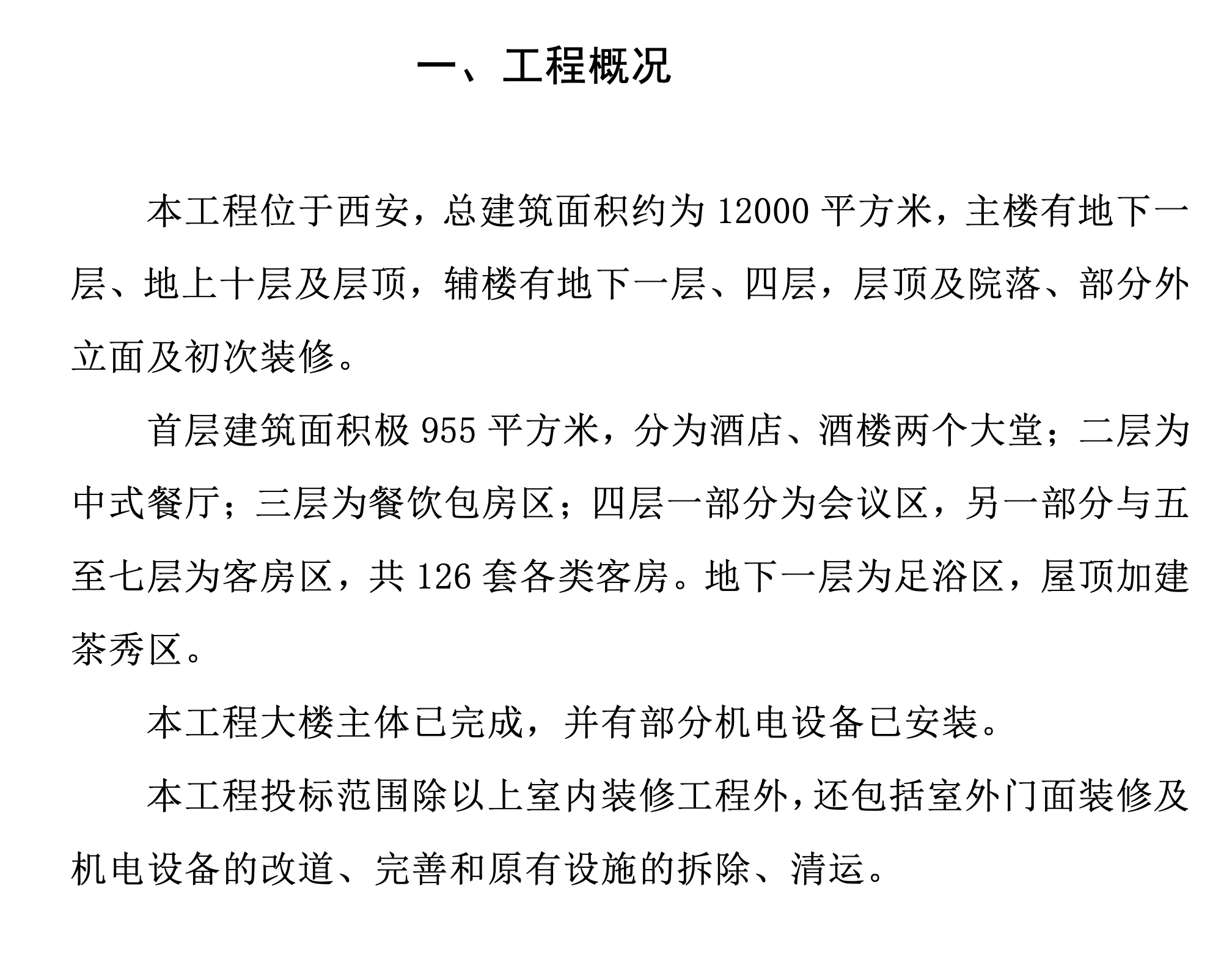 一、工程概况

本工程位于西安，总建筑面积约为 12000 平方米，主楼有地下一层、地上十层及层顶，辅楼有地下一层、四层，层顶及院落、部分外立面及初次装修。

首层建筑面积极 955 平方米，分为酒店、酒楼两个大堂；二层为中式餐厅；三层为餐饮包房区；四层一部分为会议区，另一部分与五至七层为客房区，共 126 套各类客房。地下一层为足浴区，屋顶加建茶秀区。

本工程大楼主体已完成，并有部分机电设备已安装。

本工程投标范围除以上室内装修工程外，还包括室外门面装修及机电设备的改道、完善和原有设施的拆除、清运。